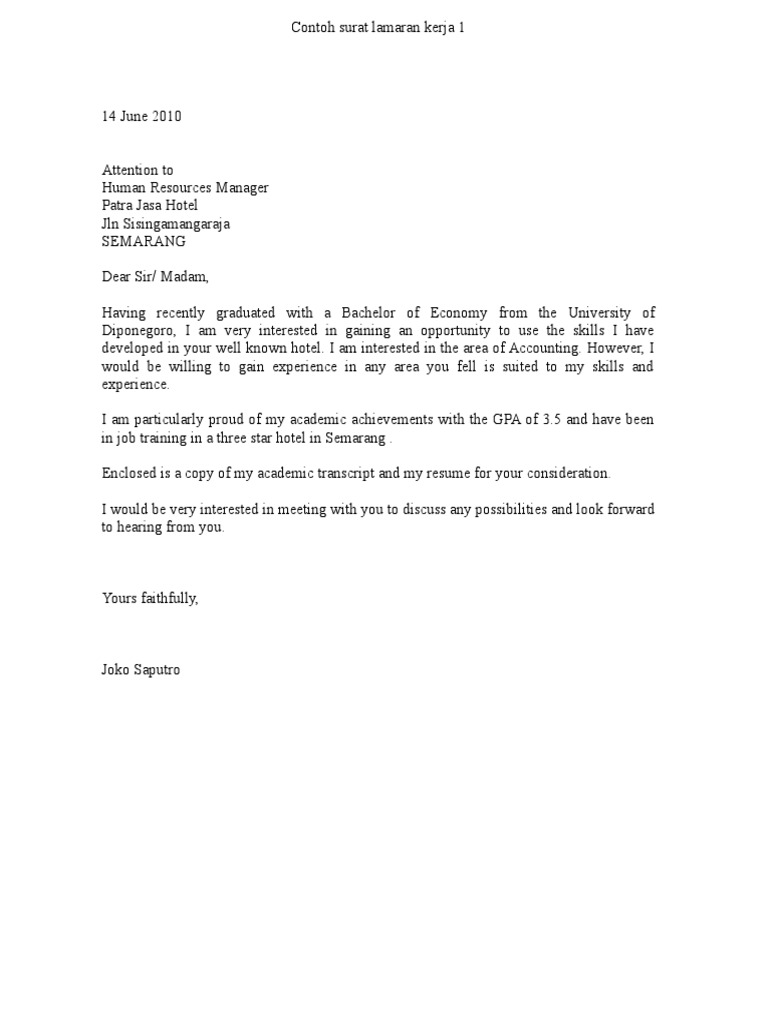 Contoh surat lamaran kerja 1

14 June 2010

Attention to
Human Resources Manager
Patra Jasa Hotel
Jln Sisingamangaraja
SEMARANG

Dear Sir/ Madam,

Having recently graduated with a Bachelor of Economy from the University of Diponegoro, I am very interested in gaining an opportunity to use the skills I have developed in your well known hotel. I am interested in the area of Accounting. However, I would be willing to gain experience in any area you fell is suited to my skills and experience.

I am particularly proud of my academic achievements with the GPA of 3.5 and have been in job training in a three star hotel in Semarang .

Enclosed is a copy of my academic transcript and my resume for your consideration.

I would be very interested in meeting with you to discuss any possibilities and look forward to hearing from you.

Yours faithfully,

Joko Saputro